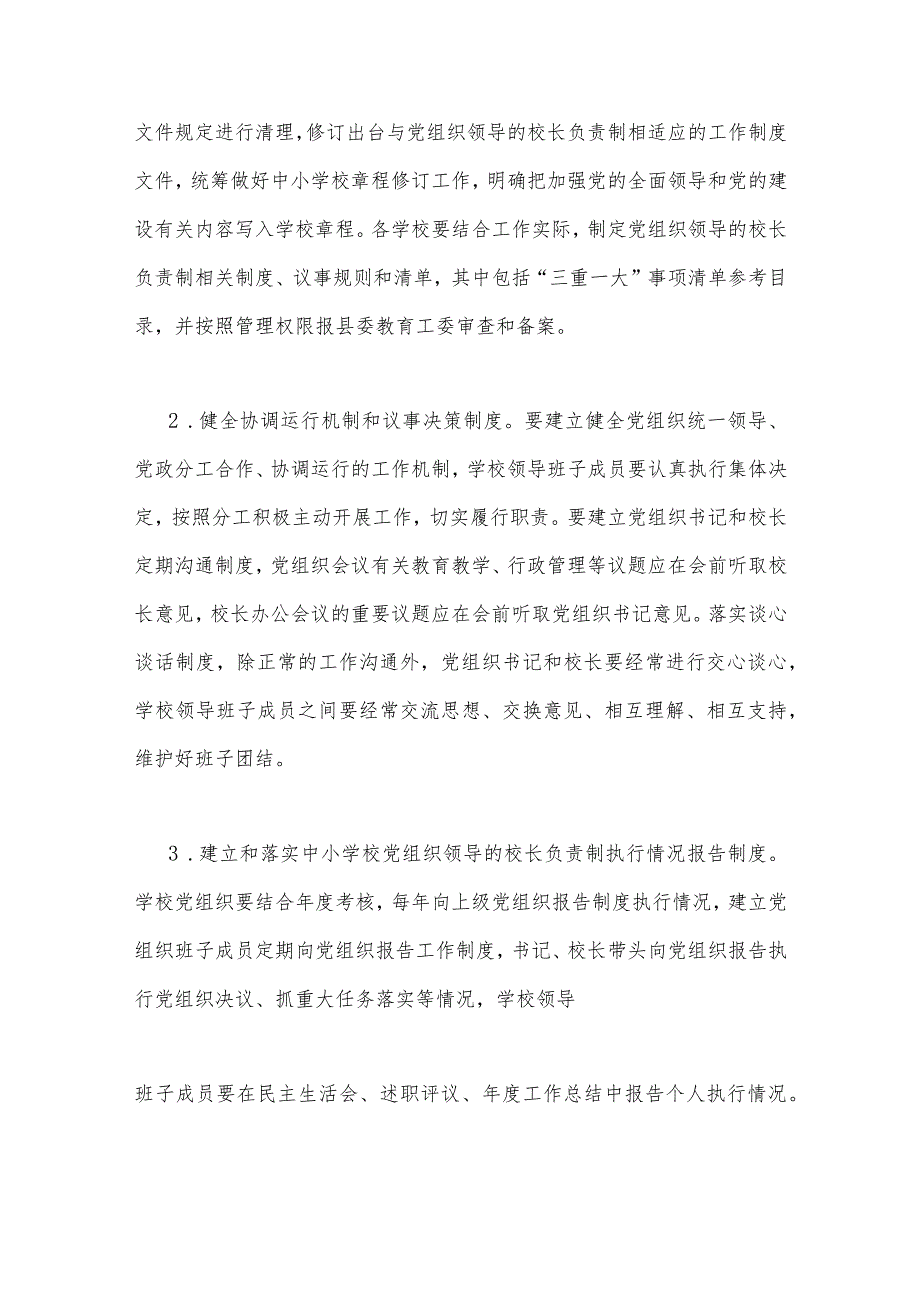 文件规定进行清理，修订出台与党组织领导的校长负责制相适应的工作制度文件，统筹做好中小学校章程修订工作，明确把加强党的全面领导和党的建设有关内容写入学校章程。各学校要结合工作实际，制定党组织领导的校长负责制相关制度、议事规则和清单，其中包括“三重一大”事项清单参考目录，并按照管理权限报县委教育工委审查和备案。

2．健全协调运行机制和议事决策制度。要建立健全党组织统一领导、党政分工合作、协调运行的工作机制，学校领导班子成员要认真执行集体决定，按照分工积极主动开展工作，切实履行职责。要建立党组织书记和校长定期沟通制度，党组织会议有关教育教学、行政管理等议题应在会前听取校长意见，校长办公会议的重要议题应在会前听取党组织书记意见。落实谈心谈话制度，除正常的工作沟通外，党组织书记和校长要经常进行交心谈心，学校领导班子成员之间要经常交流思想、交换意见、相互理解、相互支持，维护好班子团结。

3．建立和落实中小学校党组织领导的校长负责制执行情况报告制度。学校党组织要结合年度考核，每年向上级党组织报告制度执行情况，建立党组织班子成员定期向党组织报告工作制度，书记、校长带头向党组织报告执行党组织决议、抓重大任务落实等情况，学校领导

班子成员要在民主生活会、述职评议、年度工作总结中报告个人执行情况。